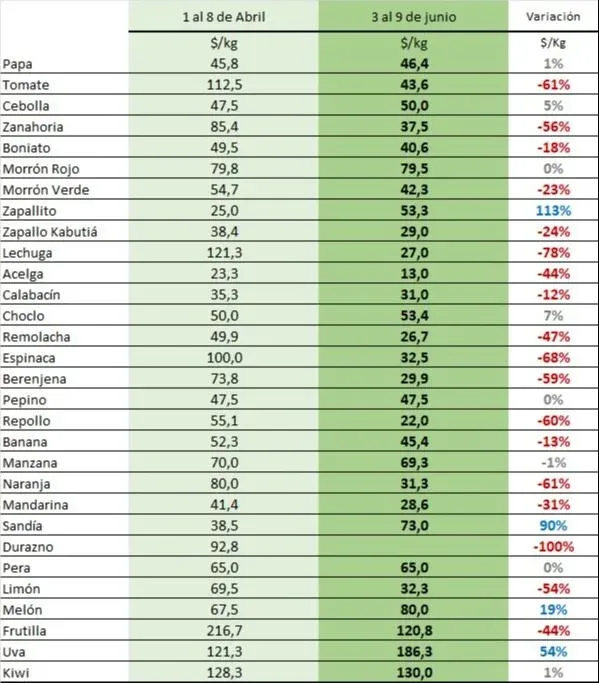 |  | 1 al 8 de Abril | 3 al 9 de junio | Variación |
|---|---|---|---|
|  | $/kg | $/kg | $/Kg |
| Papa | 45,8 | 46,4 | 1% |
| Tomate | 112,5 | 43,6 | -61% |
| Cebolla | 47,5 | 50,0 | 5% |
| Zanahoria | 85,4 | 37,5 | -56% |
| Boniato | 49,5 | 40,6 | -18% |
| Morrón Rojo | 79,8 | 79,5 | 0% |
| Morrón Verde | 54,7 | 42,3 | -23% |
| Zapallito | 25,0 | 53,3 | 113% |
| Zapallo Kabutiá | 38,4 | 29,0 | -24% |
| Lechuga | 121,3 | 27,0 | -78% |
| Acelga | 23,3 | 13,0 | -44% |
| Calabacín | 35,3 | 31,0 | -12% |
| Choclo | 50,0 | 53,4 | 7% |
| Remolacha | 49,9 | 26,7 | -47% |
| Espinaca | 100,0 | 32,5 | -68% |
| Berenjena | 73,8 | 29,9 | -59% |
| Pepino | 47,5 | 47,5 | 0% |
| Repollo | 55,1 | 22,0 | -60% |
| Banana | 52,3 | 45,4 | -13% |
| Manzana | 70,0 | 69,3 | -1% |
| Naranja | 80,0 | 31,3 | -61% |
| Mandarina | 41,4 | 28,6 | -31% |
| Sandía | 38,5 | 73,0 | 90% |
| Durazno | 92,8 |  | -100% |
| Pera | 65,0 | 65,0 | 0% |
| Limón | 69,5 | 32,3 | -54% |
| Melón | 67,5 | 80,0 | 19% |
| Frutilla | 216,7 | 120,8 | -44% |
| Uva | 121,3 | 186,3 | 54% |
| Kiwi | 128,3 | 130,0 | 1% |